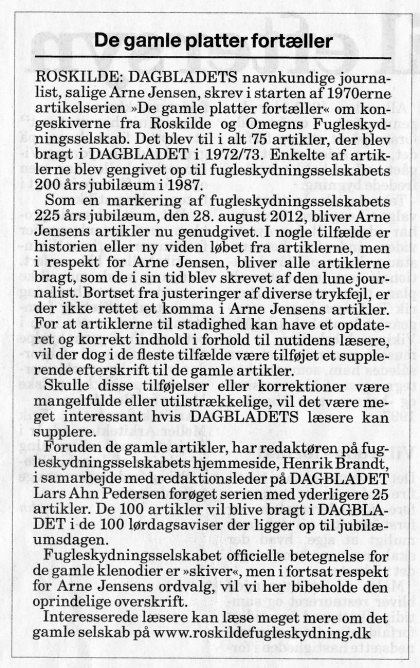 De gamle platter fortæller

ROSKILDE: DAGBLADETS navnkundige journalist, salige Arne Jensen, skrev i starten af 1970erne artikelserien »De gamle platter fortæller« om kongeskiverne fra Roskilde og Omegns Fugleskydningsselskab. Det blev til i alt 75 artikler, der blev bragt i DAGBLADET i 1972/73. Enkelte af artiklerne blev gengivet op til fugleskydningsselskabets 200 års jubilæum i 1987.

Som en markering af fugleskydningsselskabets 225 års jubilæum, den 28. august 2012, bliver Arne Jensens artikler nu genudgivet. I nogle tilfælde er historien eller ny viden løbet fra artiklerne, men i respekt for Arne Jensen, bliver alle artiklerne bragt, som de i sin tid blev skrevet af den lune journalist. Bortset fra justeringer af diverse trykfejl, er der ikke rettet et komma i Arne Jensens artikler. For at artiklerne til stadighed kan have et opdateret og korrekt indhold i forhold til nutidens læsere, vil der dog i de fleste tilfælde være tilføjet et supplerende efterskrift til de gamle artikler.

Skulle disse tilføjelser eller korrektioner være mangelfulde eller utilstrækkelige, vil det være meget interessant hvis DAGBLADETS læsere kan supplere.

Foruden de gamle artikler, har redaktøren på fugleskydningsselskabets hjemmeside, Henrik Brandt, i samarbejde med redaktionsleder på DAGBLADET Lars Ahn Pedersen forøget serien med yderligere 25 artikler. De 100 artikler vil blive bragt i DAGBLADET i de 100 lørdagsaviser der ligger op til jubilæumsdagen.

Fugleskydningsselskabet officielle betegnelse for de gamle klenodier er »skiver«, men i fortsat respekt for Arne Jensens ordvalg, vil vi her bibeholde den oprindelige overskrift.

Interesserede læsere kan læse meget mere om det gamle selskab på www.roskildefugleskydning.dk